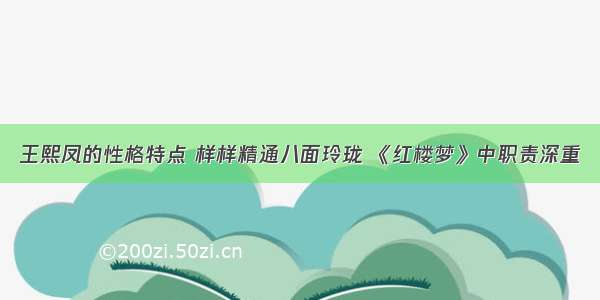 王熙凤的性格特点 样样精通八面玲珑 《红楼梦》中职责深重

©200zi.50zi.cn